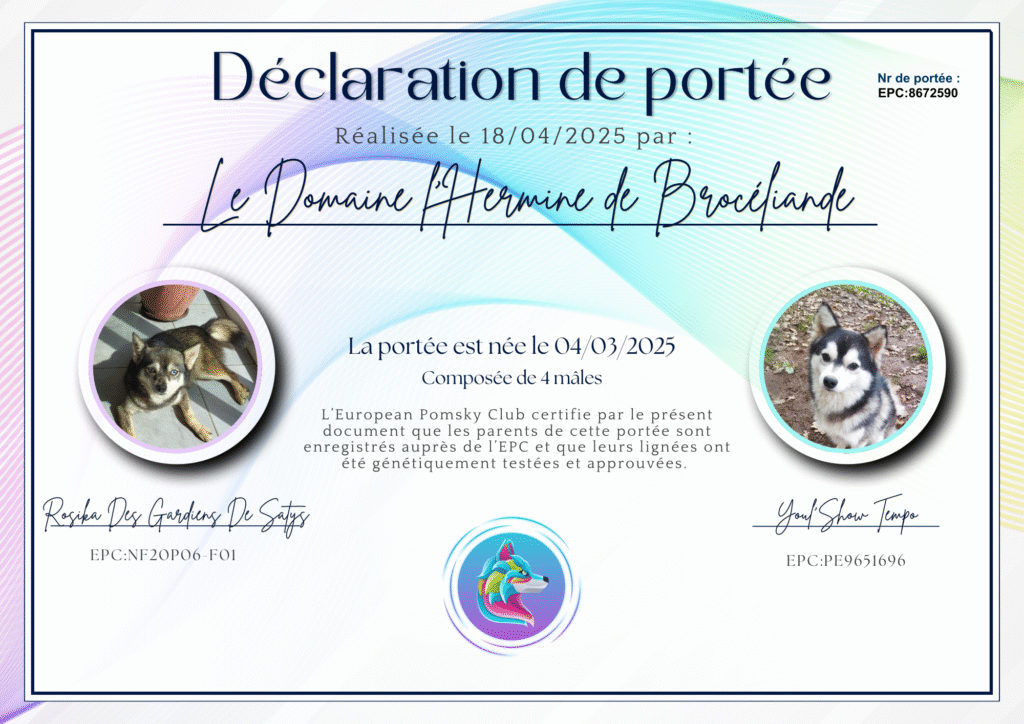 Déclaration de portée

Nr de portée :
EPC:8672590

Réalisée le 18/04/2025 par :

Le Domaine l'Hermine de Brocéliande

La portée est née le 04/03/2025

Composée de 4 mâles

L'European Pomsky Club certifie par le présent document que les parents de cette portée sont enregistrés auprès de l'EPC et que leurs lignées ont été génétiquement testées et approuvées.

Rosika Des Gardiens De Satys

EPC:NF20P06-F01

Youl'Show Tempo

EPC:PE9651696